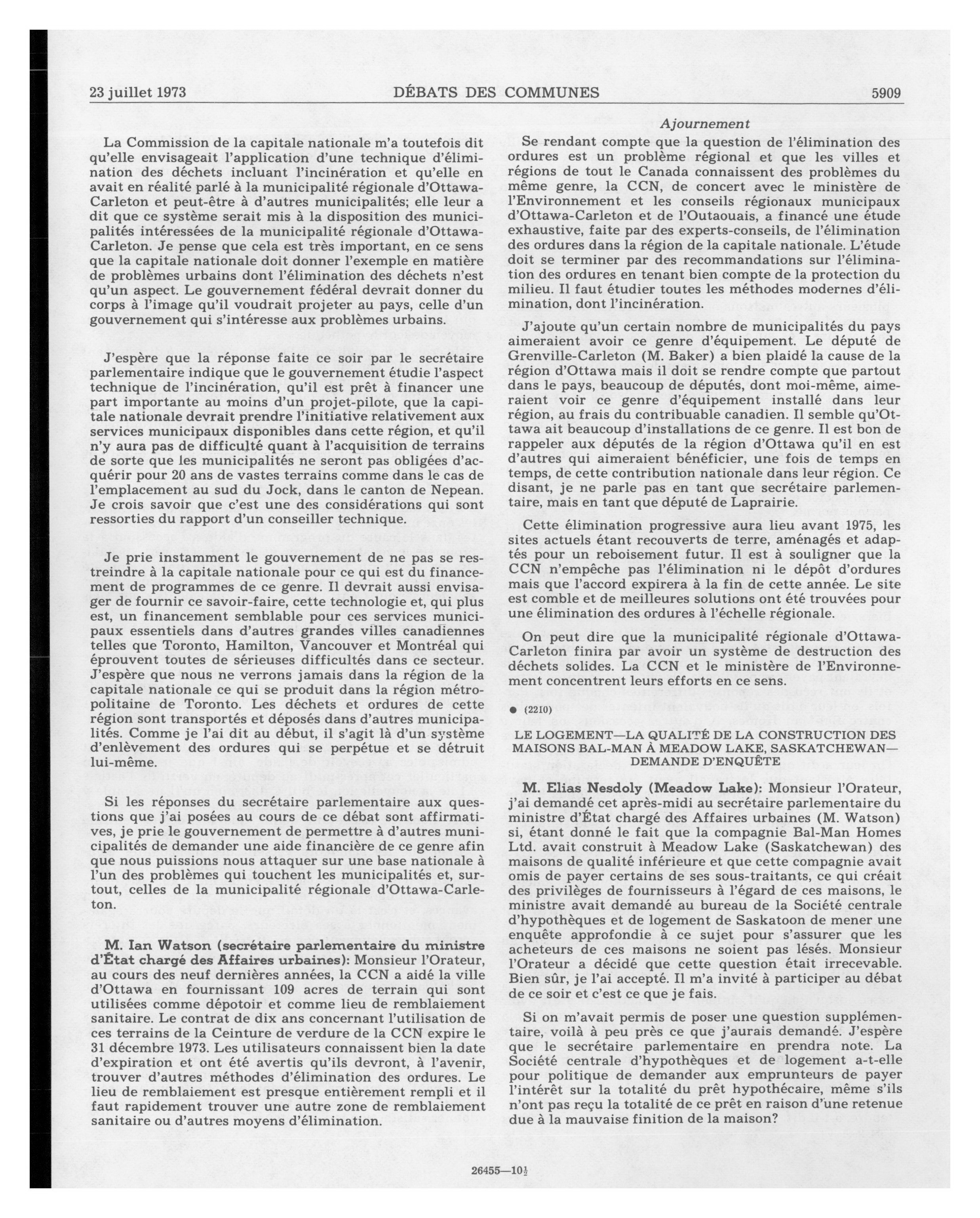 23 juillet 1973 DÉBATS DES COMMUNES 5909

La Commission de la capitale nationale m'a toutefois dit qu'elle envisageait l'application d'une technique d'élimination des déchets incluant l'incinération et qu'elle en avait en réalité parlé à la municipalité régionale d'Ottawa-Carleton et peut-être à d'autres municipalités; elle leur a dit que ce système serait mis à la disposition des municipalités intéressées de la municipalité régionale d'Ottawa-Carleton. Je pense que cela est très important, en ce sens que la capitale nationale doit donner l'exemple en matière de problèmes urbains dont l'élimination des déchets n'est qu'un aspect. Le gouvernement fédéral devrait donner du corps à l'image qu'il voudrait projeter au pays, celle d'un gouvernement qui s'intéresse aux problèmes urbains.

J'espère que la réponse faite ce soir par le secrétaire parlementaire indique que le gouvernement étudie l'aspect technique de l'incinération, qu'il est prêt à financer une part importante au moins d'un projet-pilote, que la capitale nationale devrait prendre l'initiative relativement aux services municipaux disponibles dans cette région, et qu'il n'y aura pas de difficulté quant à l'acquisition de terrains de sorte que les municipalités ne seront pas obligées d'acquérir pour 20 ans de vastes terrains comme dans le cas de l'emplacement au sud du Jock, dans le canton de Nepean. Je crois savoir que c'est une des considérations qui sont ressorties du rapport d'un conseiller technique.

Je prie instamment le gouvernement de ne pas se restreindre à la capitale nationale pour ce qui est du financement de programmes de ce genre. Il devrait aussi envisager de fournir ce savoir-faire, cette technologie et, qui plus est, un financement semblable pour ces services municipaux essentiels dans d'autres grandes villes canadiennes telles que Toronto, Hamilton, Vancouver et Montréal qui éprouvent toutes de sérieuses difficultés dans ce secteur. J'espère que nous ne verrons jamais dans la région de la capitale nationale ce qui se produit dans la région métropolitaine de Toronto. Les déchets et ordures de cette région sont transportés et déposés dans d'autres municipalités. Comme je l'ai dit au début, il s'agit là d'un système d'enlèvement des ordures qui se perpétue et se détruit lui-même.

Si les réponses du secrétaire parlementaire aux questions que j'ai posées au cours de ce débat sont affirmatives, je prie le gouvernement de permettre à d'autres municipalités de demander une aide financière de ce genre afin que nous puissions nous attaquer sur une base nationale à l'un des problèmes qui touchent les municipalités et, surtout, celles de la municipalité régionale d'Ottawa-Carleton.

M. Ian Watson (secrétaire parlementaire du ministre d'État chargé des Affaires urbaines): Monsieur l'Orateur, au cours des neuf dernières années, la CCN a aidé la ville d'Ottawa en fournissant 109 acres de terrain qui sont utilisées comme dépotoir et comme lieu de remblaiement sanitaire. Le contrat de dix ans concernant l'utilisation de ces terrains de la Ceinture de verdure de la CCN expire le 31 décembre 1973. Les utilisateurs connaissent bien la date d'expiration et ont été avertis qu'ils devront, à l'avenir, trouver d'autres méthodes d'élimination des ordures. Le lieu de remblaiement est presque entièrement rempli et il faut rapidement trouver une autre zone de remblaiement sanitaire ou d'autres moyens d'élimination.

Ajournement

Se rendant compte que la question de l'élimination des ordures est un problème régional et que les villes et régions de tout le Canada connaissent des problèmes du même genre, la CCN, de concert avec le ministère de l'Environnement et les conseils régionaux municipaux d'Ottawa-Carleton et de l'Outaouais, a financé une étude exhaustive, faite par des experts-conseils, de l'élimination des ordures dans la région de la capitale nationale. L'étude doit se terminer par des recommandations sur l'élimination des ordures en tenant bien compte de la protection du milieu. Il faut étudier toutes les méthodes modernes d'élimination, dont l'incinération.

J'ajoute qu'un certain nombre de municipalités du pays aimeraient avoir ce genre d'équipement. Le député de Grenville-Carleton (M. Baker) a bien plaidé la cause de la région d'Ottawa mais il doit se rendre compte que partout dans le pays, beaucoup de députés, dont moi-même, aimeraient voir ce genre d'équipement installé dans leur région, au frais du contribuable canadien. Il semble qu'Ottawa ait beaucoup d'installations de ce genre. Il est bon de rappeler aux députés de la région d'Ottawa qu'il en est d'autres qui aimeraient bénéficier, une fois de temps en temps, de cette contribution nationale dans leur région. Ce disant, je ne parle pas en tant que secrétaire parlementaire, mais en tant que député de Laprairie.

Cette élimination progressive aura lieu avant 1975, les sites actuels étant recouverts de terre, aménagés et adaptés pour un reboisement futur. Il est à souligner que la CCN n'empêche pas l'élimination ni le dépôt d'ordures mais que l'accord expirera à la fin de cette année. Le site est comble et de meilleures solutions ont été trouvées pour une élimination des ordures à l'échelle régionale.

On peut dire que la municipalité régionale d'Ottawa-Carleton finira par avoir un système de destruction des déchets solides. La CCN et le ministère de l'Environnement concentrent leurs efforts en ce sens.

● (2210)

LE LOGEMENT—LA QUALITÉ DE LA CONSTRUCTION DES MAISONS BAL-MAN À MEADOW LAKE, SASKATCHEWAN—DEMANDE D'ENQUÊTE

M. Elias Nesdoly (Meadow Lake): Monsieur l'Orateur, j'ai demandé cet après-midi au secrétaire parlementaire du ministre d'État chargé des Affaires urbaines (M. Watson) si, étant donné le fait que la compagnie Bal-Man Homes Ltd. avait construit à Meadow Lake (Saskatchewan) des maisons de qualité inférieure et que cette compagnie avait omis de payer certains de ses sous-traitants, ce qui créait des privilèges de fournisseurs à l'égard de ces maisons, le ministre avait demandé au bureau de la Société centrale d'hypothèques et de logement de Saskatoon de mener une enquête approfondie à ce sujet pour s'assurer que les acheteurs de ces maisons ne soient pas lésés. Monsieur l'Orateur a décidé que cette question était irrecevable. Bien sûr, je l'ai accepté. Il m'a invité à participer au débat de ce soir et c'est ce que je fais.

Si on m'avait permis de poser une question supplémentaire, voilà à peu près ce que j'aurais demandé. J'espère que le secrétaire parlementaire en prendra note. La Société centrale d'hypothèques et de logement a-t-elle pour politique de demander aux emprunteurs de payer l'intérêt sur la totalité du prêt hypothécaire, même s'ils n'ont pas reçu la totalité de ce prêt en raison d'une retenue due à la mauvaise finition de la maison?

26455—10½